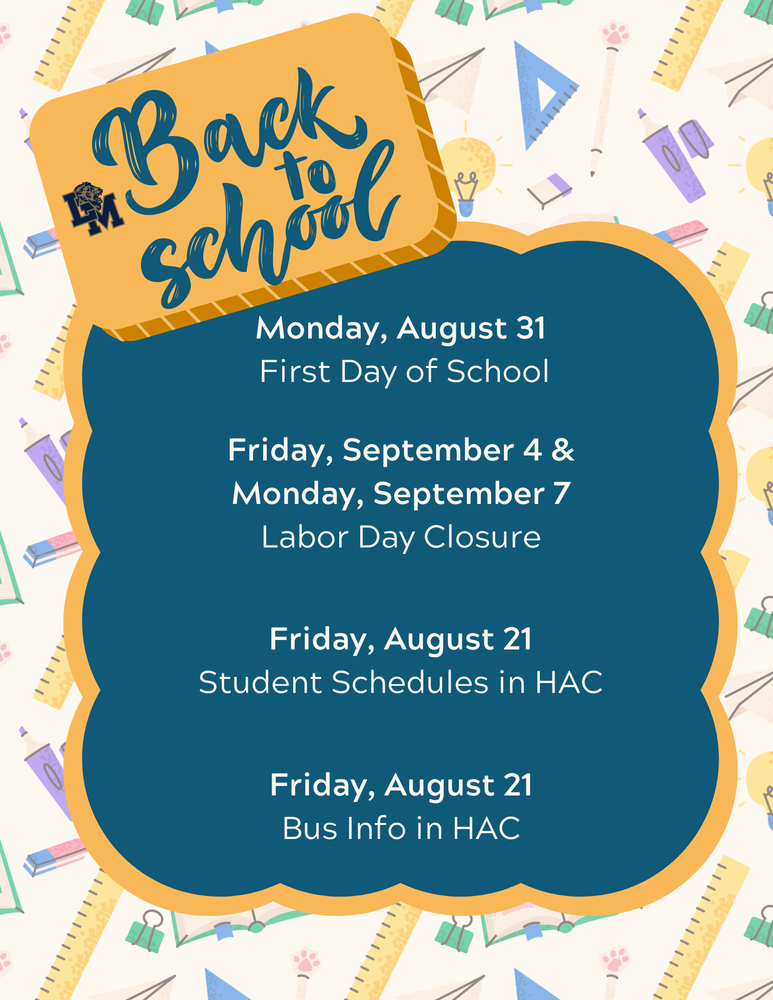 LM

Back to school

Monday, August 31
First Day of School

Friday, September 4 &
Monday, September 7
Labor Day Closure

Friday, August 21
Student Schedules in HAC

Friday, August 21
Bus Info in HAC